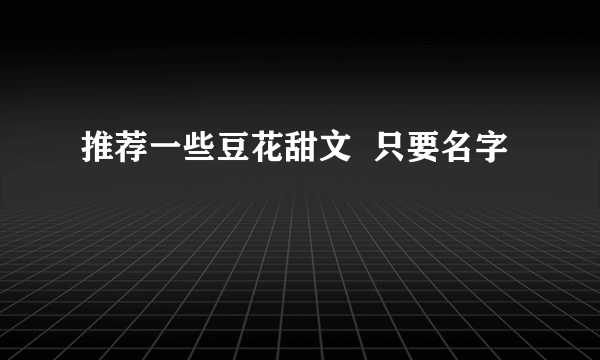 推荐一些豆花甜文 只要名字